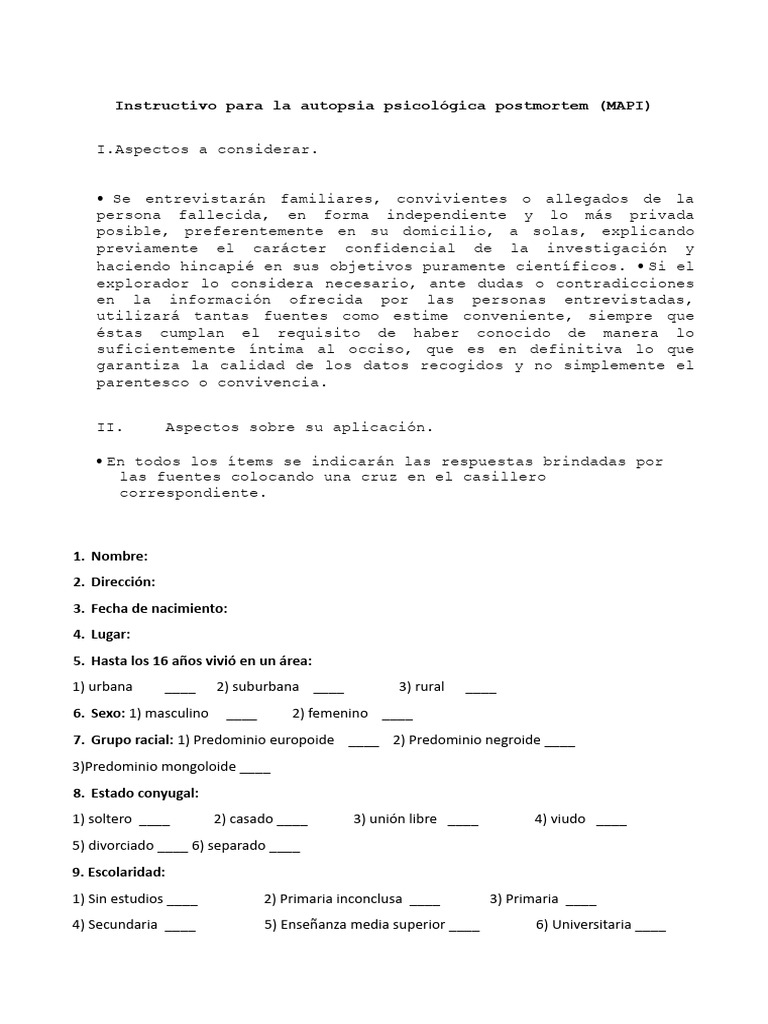 Instructivo para la autopsia psicológica postmortem (MAPI)

I.Aspectos a considerar.

• Se entrevistarán familiares, convivientes o allegados de la persona fallecida, en forma independiente y lo más privada posible, preferentemente en su domicilio, a solas, explicando previamente el carácter confidencial de la investigación y haciendo hincapié en sus objetivos puramente científicos. • Si el explorador lo considera necesario, ante dudas o contradicciones en la información ofrecida por las personas entrevistadas, utilizará tantas fuentes como estime conveniente, siempre que éstas cumplan el requisito de haber conocido de manera lo suficientemente íntima al occiso, que es en definitiva lo que garantiza la calidad de los datos recogidos y no simplemente el parentesco o convivencia.

II. Aspectos sobre su aplicación.

• En todos los ítems se indicarán las respuestas brindadas por las fuentes colocando una cruz en el casillero correspondiente.

1. Nombre:

2. Dirección:

3. Fecha de nacimiento:

4. Lugar:

5. Hasta los 16 años vivió en un área:

1) urbana ____ 2) suburbana ____ 3) rural ____

6. Sexo: 1) masculino ____ 2) femenino ____

7. Grupo racial: 1) Predominio europoide ____ 2) Predominio negroide ____

3)Predominio mongoloide ____

8. Estado conyugal:

1) soltero ____ 2) casado ____ 3) unión libre ____ 4) viudo ____

5) divorciado ____ 6) separado ____

9. Escolaridad:

1) Sin estudios ____ 2) Primaria inconclusa ____ 3) Primaria ____

4) Secundaria ____ 5) Enseñanza media superior ____ 6) Universitaria ____